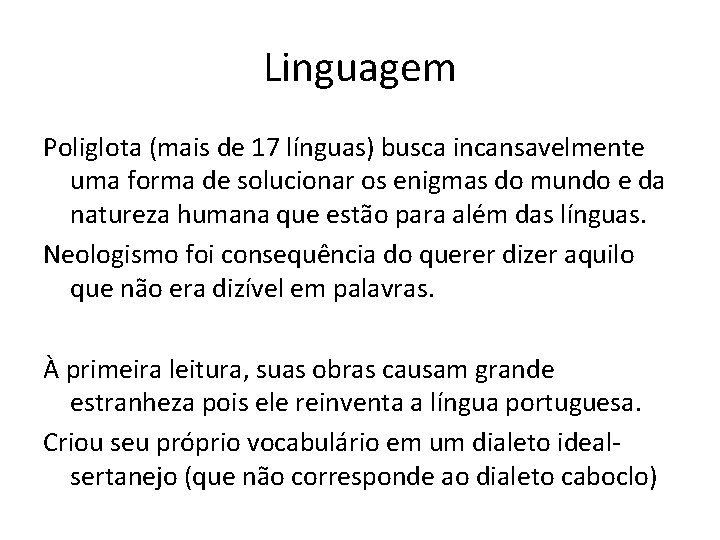 Linguagem

Poliglota (mais de 17 línguas) busca incansavelmente uma forma de solucionar os enigmas do mundo e da natureza humana que estão para além das línguas.

Neologismo foi consequência do querer dizer aquilo que não era dizível em palavras.

À primeira leitura, suas obras causam grande estranheza pois ele reinventa a língua portuguesa.

Criou seu próprio vocabulário em um dialeto ideal-sertanejo (que não corresponde ao dialeto caboclo)